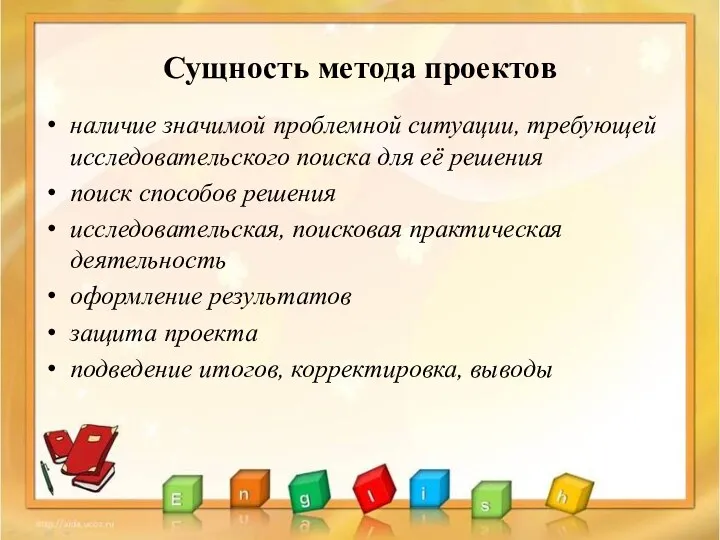 Сущность метода проектов

• наличие значимой проблемной ситуации, требующей исследовательского поиска для её решения
• поиск способов решения
• исследовательская, поисковая практическая деятельность
• оформление результатов
• защита проекта
• подведение итогов, корректировка, выводы

E n g l i s h

http://aida.ucoz.ru